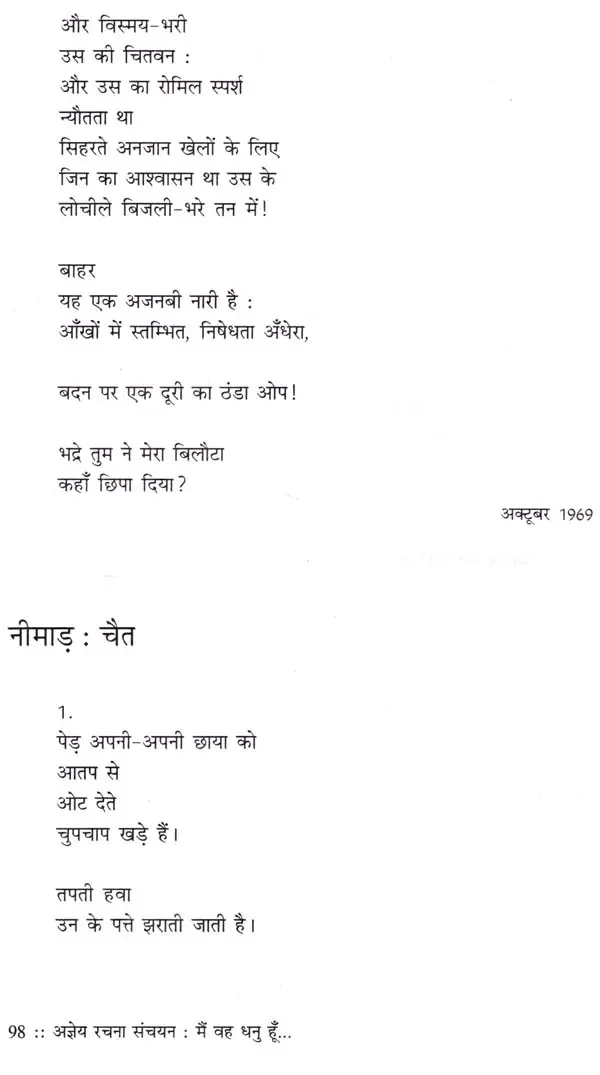 और विस्मय-भरी
उस की चितवन :
और उस का रोमिल स्पर्श
न्यौतता था
सिहरते अनजान खेलों के लिए
जिन का आश्वासन था उस के
लोचीले बिजली-भरे तन में!

बाहर
यह एक अजनबी नारी है :
आँखों में स्तम्भित, निषेधता अँधेरा,

बदन पर एक दूरी का ठंडा ओप!

भद्रे तुम ने मेरा बिलौटा
कहाँ छिपा दिया?

अक्टूबर 1969

नीमाड़ : चैत

1.
पेड़ अपनी-अपनी छाया को
आतप से
ओट देते
चुपचाप खड़े हैं।

तपती हवा
उन के पत्ते झराती जाती है।

98 :: अज्ञेय रचना संचयन : मैं वह धनु हूँ...